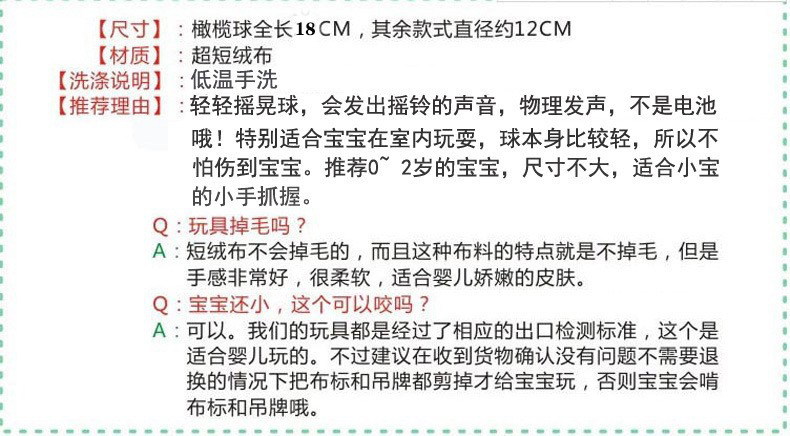 【尺寸】：橄榄球全长18CM，其余款式直径约12CM

【材质】：超短绒布

【洗涤说明】：低温手洗

【推荐理由】：轻轻摇晃球，会发出摇铃的声音，物理发声，不是电池哦！特别适合宝宝在室内玩耍，球本身比较轻，所以不怕伤到宝宝。推荐0~2岁的宝宝，尺寸不大，适合小宝的小手抓握。

Q：玩具掉毛吗？

A：短绒布不会掉毛的，而且这种布料的特点就是不掉毛，但是手感非常好，很柔软，适合婴儿娇嫩的皮肤。

Q：宝宝还小，这个可以咬吗？

A：可以。我们的玩具都是经过了相应的出口检测标准，这个是适合婴儿玩的。不过建议在收到货物确认没有问题不需要退换的情况下把布标和吊牌都剪掉才给宝宝玩，否则宝宝会啃布标和吊牌哦。